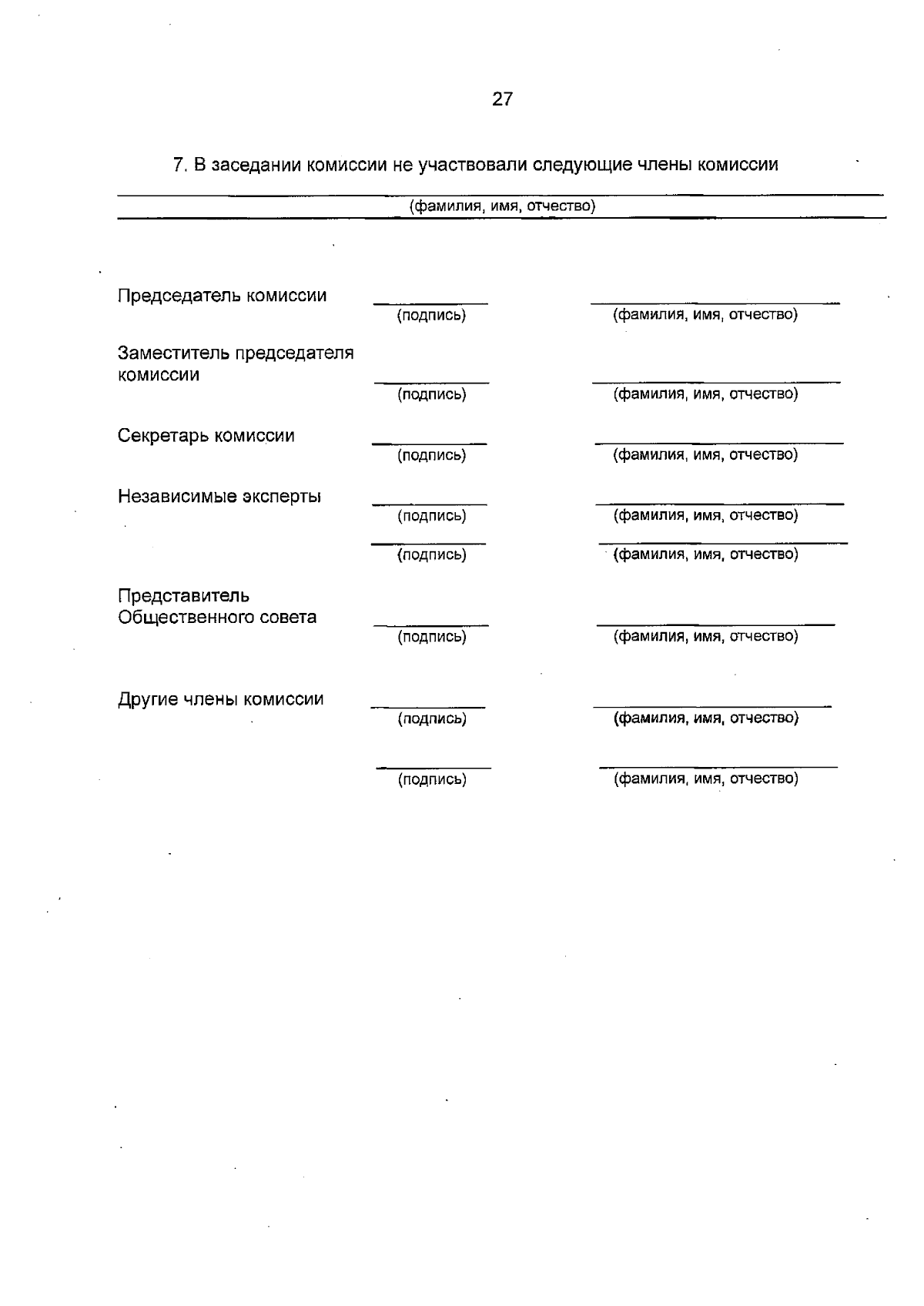 27

7. В заседании комиссии не участвовали следующие члены комиссии

(фамилия, имя, отчество)

Председатель комиссии (подпись) (фамилия, имя, отчество)

Заместитель председателя комиссии (подпись) (фамилия, имя, отчество)

Секретарь комиссии (подпись) (фамилия, имя, отчество)

Независимые эксперты (подпись) (фамилия, имя, отчество)

(подпись) (фамилия, имя, отчество)

Представитель Общественного совета (подпись) (фамилия, имя, отчество)

Другие члены комиссии (подпись) (фамилия, имя, отчество)

(подпись) (фамилия, имя, отчество)